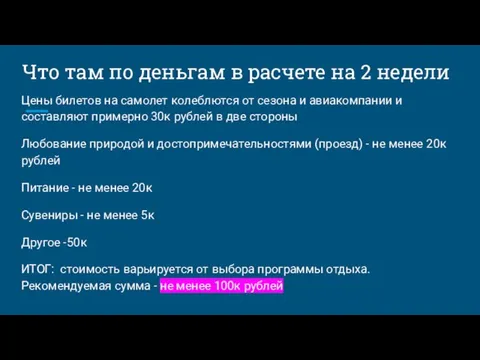 Что там по деньгам в расчете на 2 недели

Цены билетов на самолет колеблются от сезона и авиакомпании и составляют примерно 30к рублей в две стороны

Любование природой и достопримечательностями (проезд) - не менее 20к рублей

Питание - не менее 20к

Сувениры - не менее 5к

Другое -50к

ИТОГ: стоимость варьируется от выбора программы отдыха. Рекомендуемая сумма - не менее 100к рублей